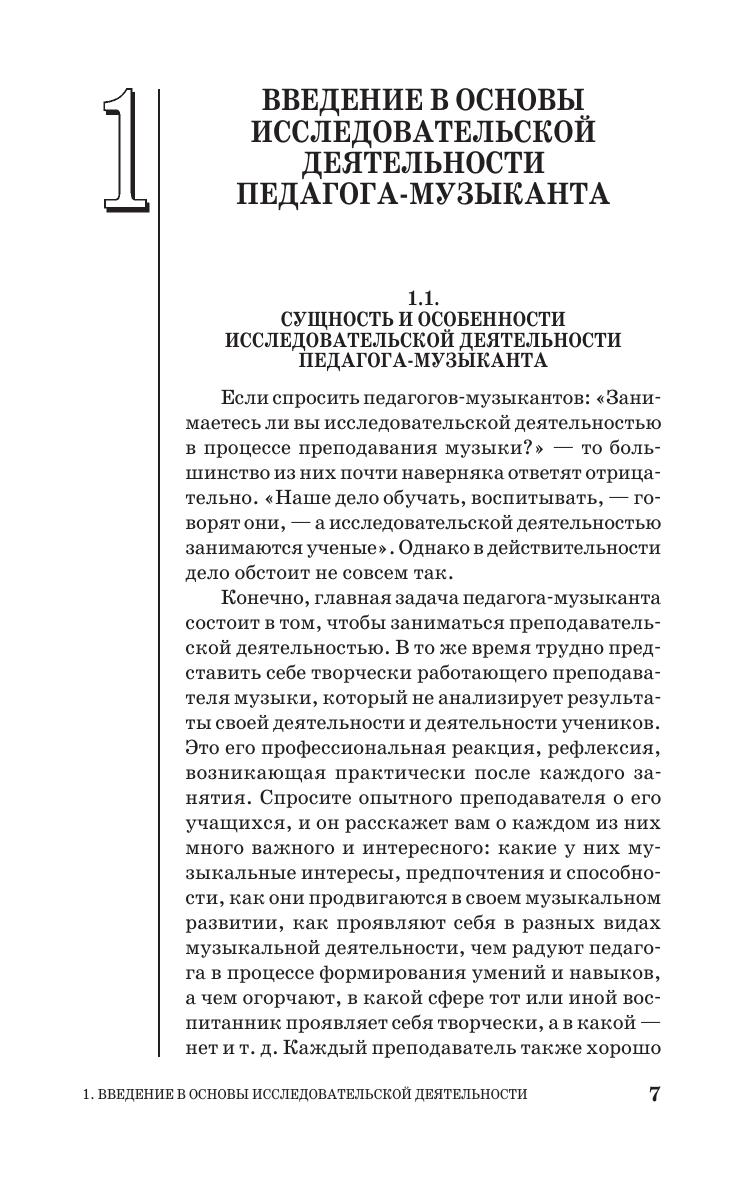 1

ВВЕДЕНИЕ В ОСНОВЫ ИССЛЕДОВАТЕЛЬСКОЙ ДЕЯТЕЛЬНОСТИ ПЕДАГОГА-МУЗЫКАНТА

1.1.
СУЩНОСТЬ И ОСОБЕННОСТИ ИССЛЕДОВАТЕЛЬСКОЙ ДЕЯТЕЛЬНОСТИ ПЕДАГОГА-МУЗЫКАНТА

Если спросить педагогов-музыкантов: «Занимаетесь ли вы исследовательской деятельностью в процессе преподавания музыки?» — то большинство из них почти наверняка ответят отрицательно. «Наше дело обучать, воспитывать, — говорят они, — а исследовательской деятельностью занимаются ученые». Однако в действительности дело обстоит не совсем так.

Конечно, главная задача педагога-музыканта состоит в том, чтобы заниматься преподавательской деятельностью. В то же время трудно представить себе творчески работающего преподавателя музыки, который не анализирует результаты своей деятельности и деятельности учеников. Это его профессиональная реакция, рефлексия, возникающая практически после каждого занятия. Спросите опытного преподавателя о его учащихся, и он расскажет вам о каждом из них много важного и интересного: какие у них музыкальные интересы, предпочтения и способности, как они продвигаются в своем музыкальном развитии, как проявляют себя в разных видах музыкальной деятельности, чем радуют педагога в процессе формирования умений и навыков, а чем огорчают, в какой сфере тот или иной воспитанник проявляет себя творчески, а в какой — нет и т. д. Каждый преподаватель также хорошо

1. ВВЕДЕНИЕ В ОСНОВЫ ИССЛЕДОВАТЕЛЬСКОЙ ДЕЯТЕЛЬНОСТИ 7